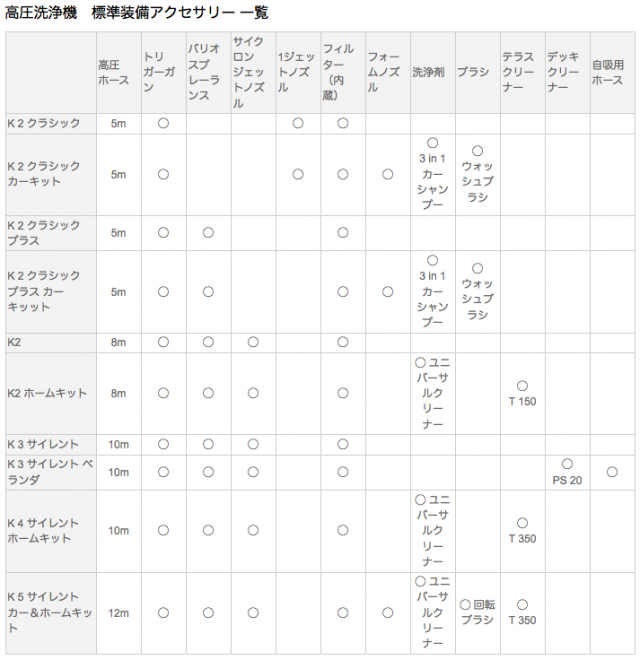 高圧洗浄機　標準装備アクセサリー 一覧

| | 高圧ホース | トリガーガン | バリオスプレーランス | サイクロンジェットノズル | 1ジェットノズル | フィルター（内蔵） | フォームノズル | 洗浄剤 | ブラシ | テラスクリーナー | デッキクリーナー | 自吸用ホース |
|---|---|---|---|---|---|---|---|---|---|---|---|---|
| K 2 クラシック | 5m | ○ | | | ○ | ○ | | | | | | |
| K 2 クラシック カーキット | 5m | ○ | | | ○ | ○ | ○ | ○ 3 in 1 カーシャンプー | ○ ウォッシュブラシ | | | |
| K 2 クラシック プラス | 5m | ○ | ○ | | | ○ | | | | | | |
| K 2 クラシック プラス カーキット | 5m | ○ | ○ | | | ○ | ○ | ○ 3 in 1 カーシャンプー | ○ ウォッシュブラシ | | | |
| K2 | 8m | ○ | ○ | ○ | | ○ | | | | | | |
| K2 ホームキット | 8m | ○ | ○ | ○ | | ○ | | ○ ユニバーサルクリーナー | | ○ T 150 | | |
| K 3 サイレント | 10m | ○ | ○ | ○ | | ○ | | | | | | |
| K 3 サイレント ベランダ | 10m | ○ | ○ | ○ | | ○ | | | | | ○ PS 20 | ○ |
| K 4 サイレント ホームキット | 10m | ○ | ○ | ○ | | ○ | | ○ ユニバーサルクリーナー | | ○ T 350 | | |
| K 5 サイレント カー＆ホームキット | 12m | ○ | ○ | ○ | | ○ | ○ | ○ ユニバーサルクリーナー | ○ 回転ブラシ | ○ T 350 | | |